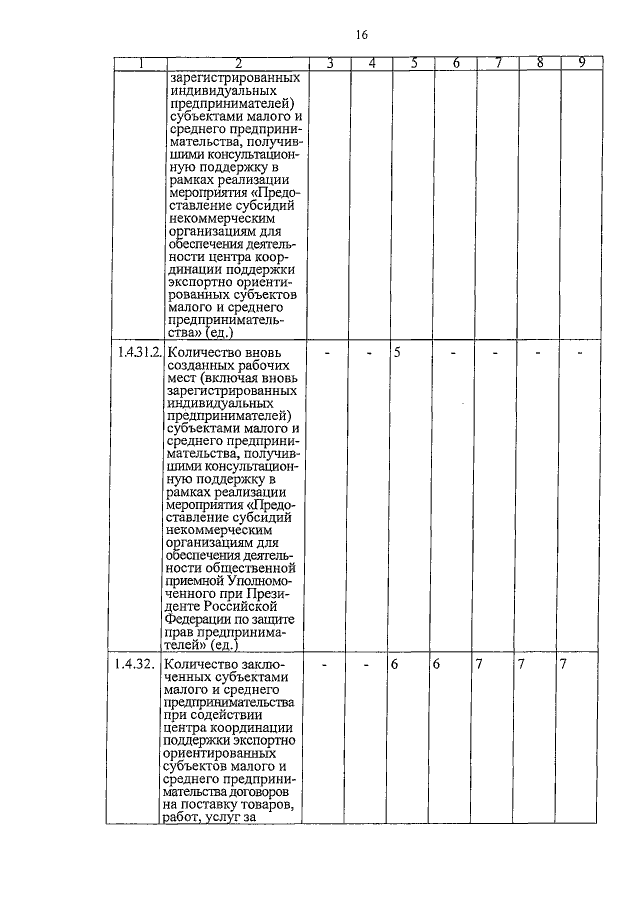 16

| 1 | 2 | 3 | 4 | 5 | 6 | 7 | 8 | 9 |
|---|---|---|---|---|---|---|---|---|
| | зарегистрированных индивидуальных предпринимателей) субъектами малого и среднего предпринимательства, получившими консультационную поддержку в рамках реализации мероприятия «Предоставление субсидий некоммерческим организациям для обеспечения деятельности центра координации поддержки экспортно ориентированных субъектов малого и среднего предпринимательства» (ед.) | | | | | | | |
| 1.4.31.2. | Количество вновь созданных рабочих мест (включая вновь зарегистрированных индивидуальных предпринимателей) субъектами малого и среднего предпринимательства, получившими консультационную поддержку в рамках реализации мероприятия «Предоставление субсидий некоммерческим организациям для обеспечения деятельности общественной приемной Уполномоченного при Президенте Российской Федерации по защите прав предпринимателей» (ед.) | - | - | 5 | - | - | - | - |
| 1.4.32. | Количество заключенных субъектами малого и среднего предпринимательства при содействии центра координации поддержки экспортно ориентированных субъектов малого и среднего предпринимательства договоров на поставку товаров, работ, услуг за | - | - | 6 | 6 | 7 | 7 | 7 |